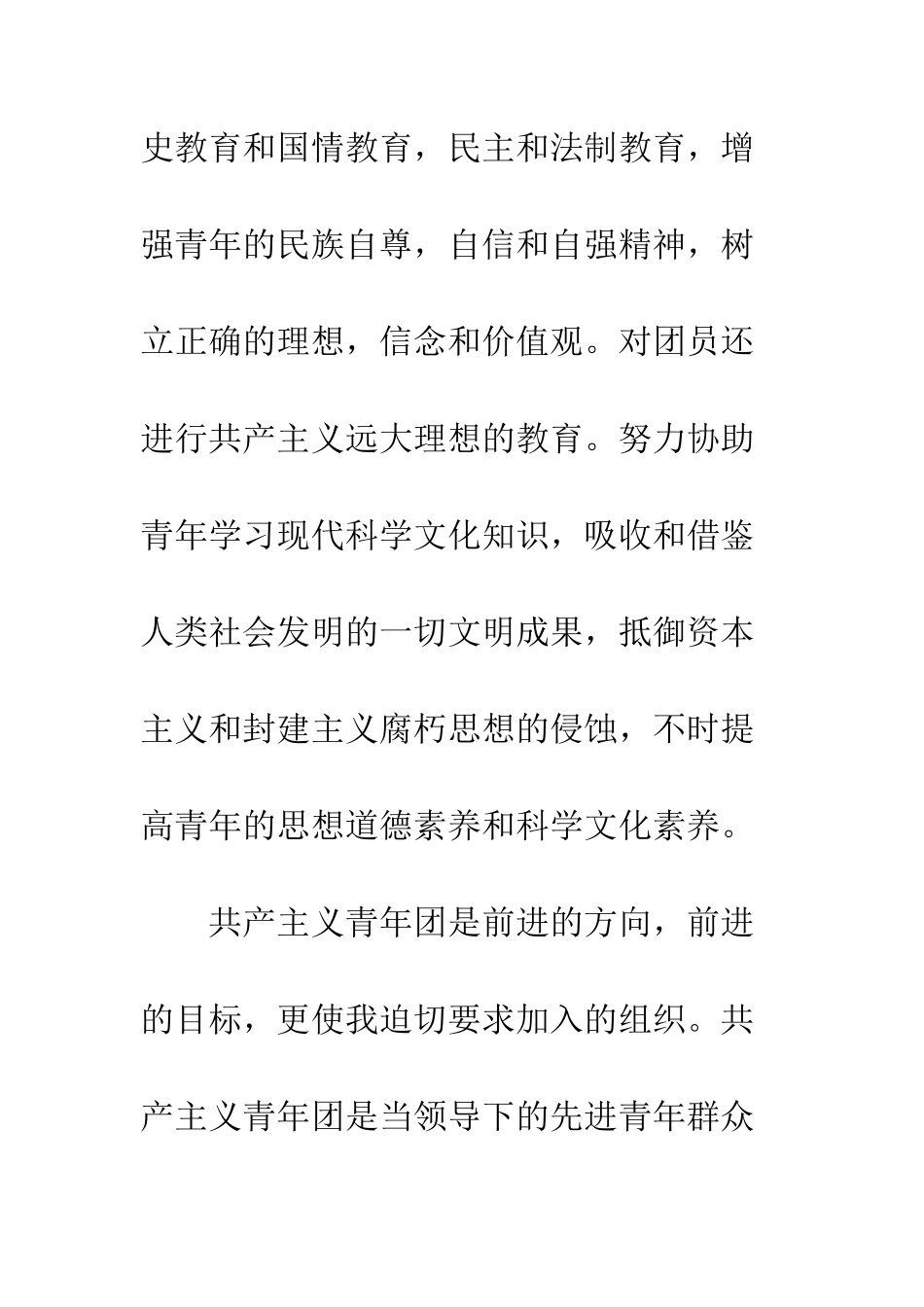 史教育和国情教育，民主和法制教育，增强青年的民族自尊，自信和自强精神，树立正确的理想，信念和价值观。对团员还进行共产主义远大理想的教育。努力协助青年学习现代科学文化知识，吸收和借鉴人类社会发明的一切文明成果，抵御资本主义和封建主义腐朽思想的侵蚀，不时提高青年的思想道德素养和科学文化素养。

共产主义青年团是前进的方向，前进的目标，更使我迫切要求加入的组织。共产主义青年团是当领导下的先进青年群众